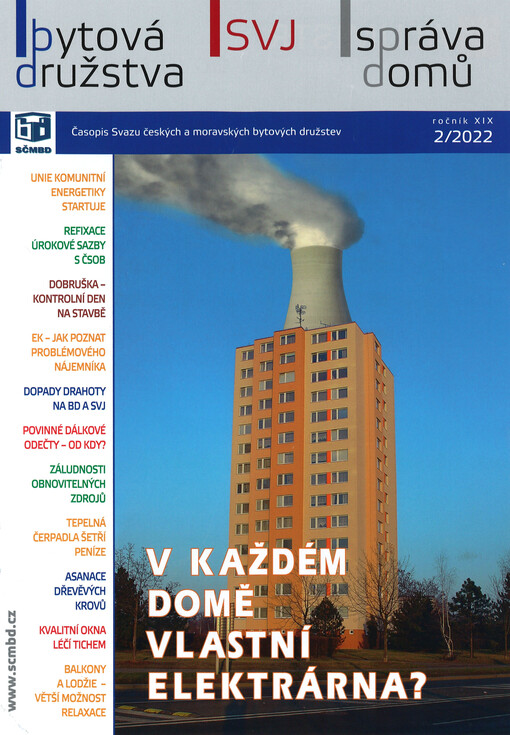 bytová družstva
SVJ
správa domů

SČMBD
Časopis Svazu českých a moravských bytových družstev
ročník XIX
2/2022

UNIE KOMUNITNÍ ENERGETIKY STARTUJE

REFIXACE ÚROKOVÉ SAZBY S ČSOB

DOBRUŠKA – KONTROLNÍ DEN NA STAVBĚ

EK – JAK POZNAT PROBLÉMOVÉHO NÁJEMNÍKA

DOPADY DRAHOTY NA BD A SVJ

POVINNÉ DÁLKOVÉ ODEČTY – OD KDY?

ZÁLUDNOSTI OBNOVITELNÝCH ZDROJŮ

TEPELNÁ ČERPADLA ŠETŘÍ PENÍZE

ASANACE DŘEVĚVÝCH KROVŮ

KVALITNÍ OKNA LÉČÍ TICHEM

BALKONY A LODŽIE – VĚTŠÍ MOŽNOST RELAXACE

www.scmbd.cz

V KAŽDÉM DOMĚ VLASTNÍ ELEKTRÁRNA?